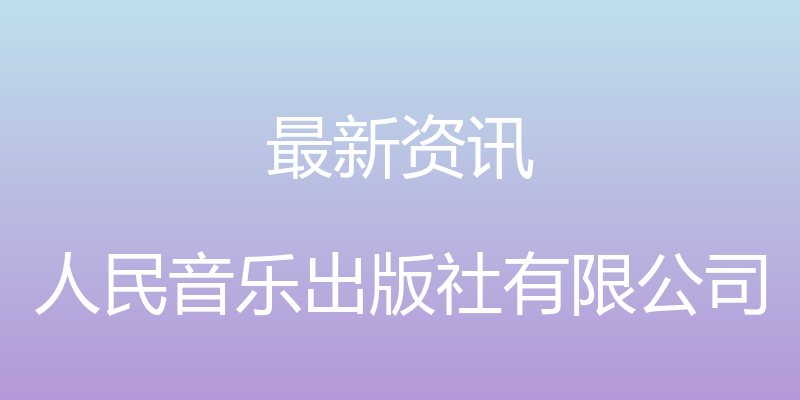 最新资讯

人民音乐出版社有限公司